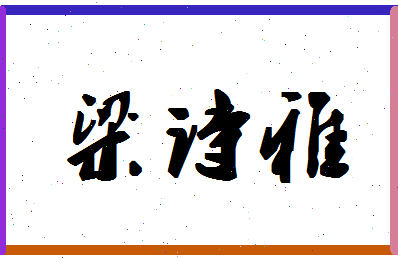 梁诗雅